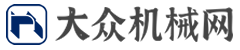 大众机械网